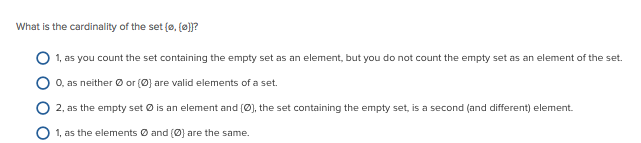 What is the cardinality of the set $\{\emptyset, \{\emptyset\}\}$?

1, as you count the set containing the empty set as an element, but you do not count the empty set as an element of the set.

0, as neither $\emptyset$ or $\{\emptyset\}$ are valid elements of a set.

2, as the empty set $\emptyset$ is an element and $\{\emptyset\}$, the set containing the empty set, is a second (and different) element.

1, as the elements $\emptyset$ and $\{\emptyset\}$ are the same.